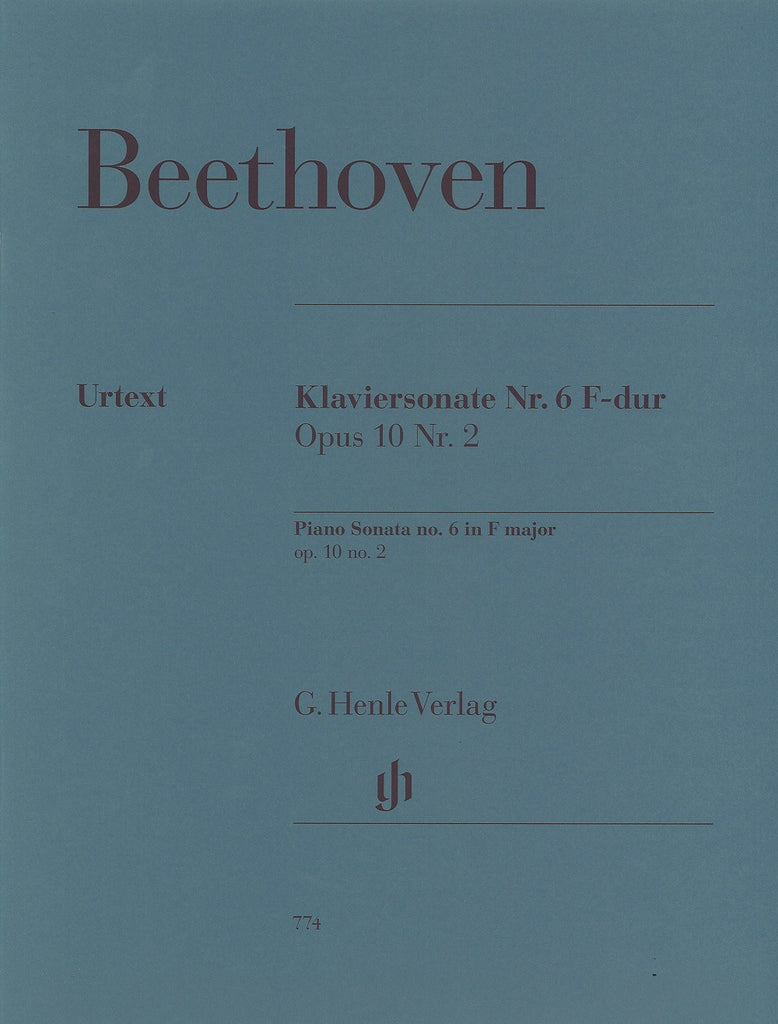 Beethoven

Urtext

Klaviersonate Nr. 6 F-dur
Opus 10 Nr. 2

Piano Sonata no. 6 in F major
op. 10 no. 2

G. Henle Verlag

774